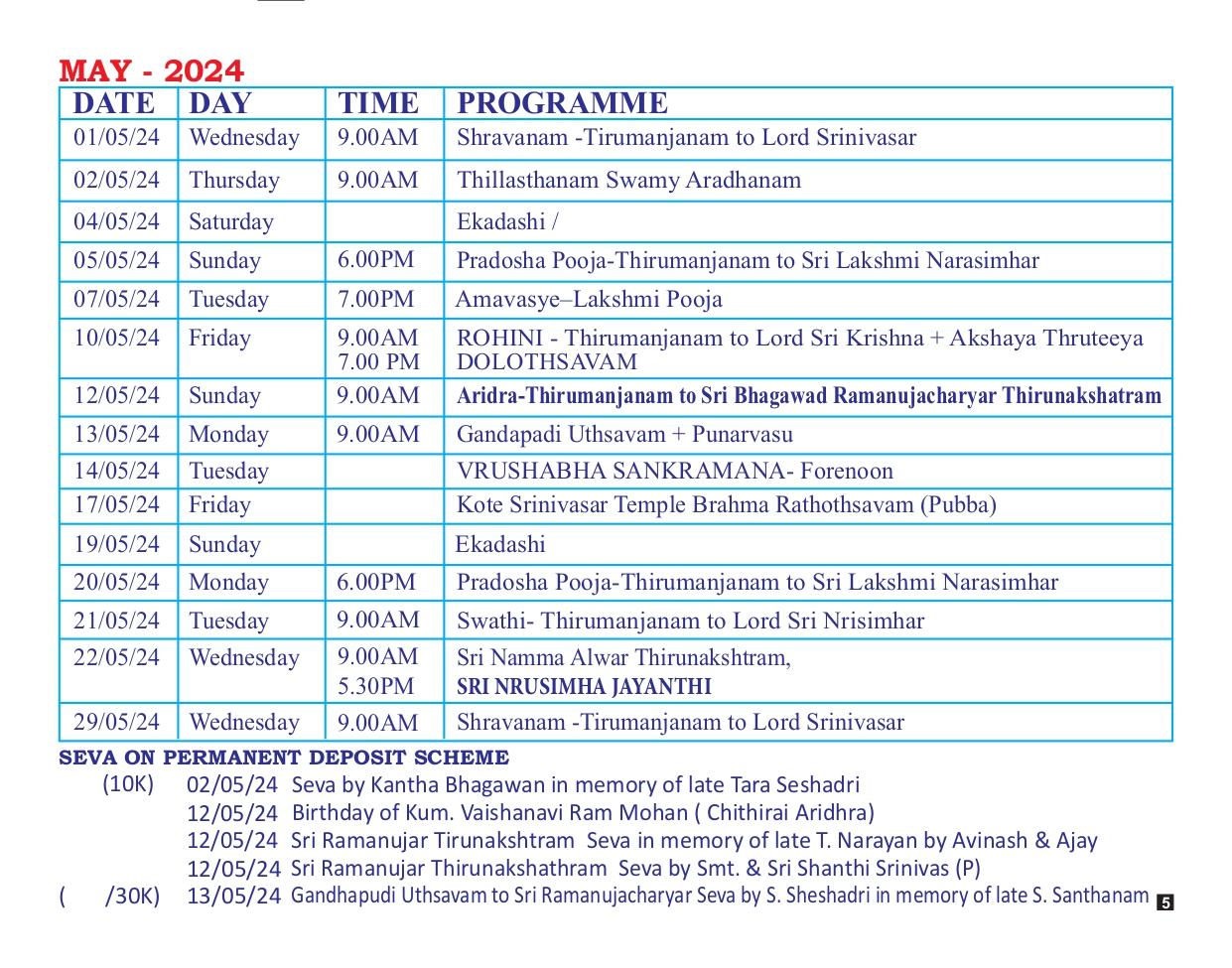 MAY - 2024

| DATE | DAY | TIME | PROGRAMME |
|---|---|---|---|
| 01/05/24 | Wednesday | 9.00AM | Shravanam -Tirumanjanam to Lord Srinivasar |
| 02/05/24 | Thursday | 9.00AM | Thillasthanam Swamy Aradhanam |
| 04/05/24 | Saturday | | Ekadashi / |
| 05/05/24 | Sunday | 6.00PM | Pradosha Pooja-Thirumanjanam to Sri Lakshmi Narasimhar |
| 07/05/24 | Tuesday | 7.00PM | Amavasye–Lakshmi Pooja |
| 10/05/24 | Friday | 9.00AM 7.00 PM | ROHINI - Thirumanjanam to Lord Sri Krishna + Akshaya Thruteeya DOLOTHSAVAM |
| 12/05/24 | Sunday | 9.00AM | Aridra-Thirumanjanam to Sri Bhagawad Ramanujacharyar Thirunakshatram |
| 13/05/24 | Monday | 9.00AM | Gandapadi Uthsavam + Punarvasu |
| 14/05/24 | Tuesday | | VRUSHABHA SANKRAMANA- Forenoon |
| 17/05/24 | Friday | | Kote Srinivasar Temple Brahma Rathothsavam (Pubba) |
| 19/05/24 | Sunday | | Ekadashi |
| 20/05/24 | Monday | 6.00PM | Pradosha Pooja-Thirumanjanam to Sri Lakshmi Narasimhar |
| 21/05/24 | Tuesday | 9.00AM | Swathi- Thirumanjanam to Lord Sri Nrisimhar |
| 22/05/24 | Wednesday | 9.00AM 5.30PM | Sri Namma Alwar Thirunakshtram, SRI NRUSIMHA JAYANTHI |
| 29/05/24 | Wednesday | 9.00AM | Shravanam -Tirumanjanam to Lord Srinivasar |

SEVA ON PERMANENT DEPOSIT SCHEME
(10K) 02/05/24 Seva by Kantha Bhagawan in memory of late Tara Seshadri
12/05/24 Birthday of Kum. Vaishanavi Ram Mohan ( Chithirai Aridhra)
12/05/24 Sri Ramanujar Tirunakshtram Seva in memory of late T. Narayan by Avinash & Ajay
12/05/24 Sri Ramanujar Thirunakshathram Seva by Smt. & Sri Shanthi Srinivas (P)
( /30K) 13/05/24 Gandhapudi Uthsavam to Sri Ramanujacharyar Seva by S. Sheshadri in memory of late S. Santhanam
5